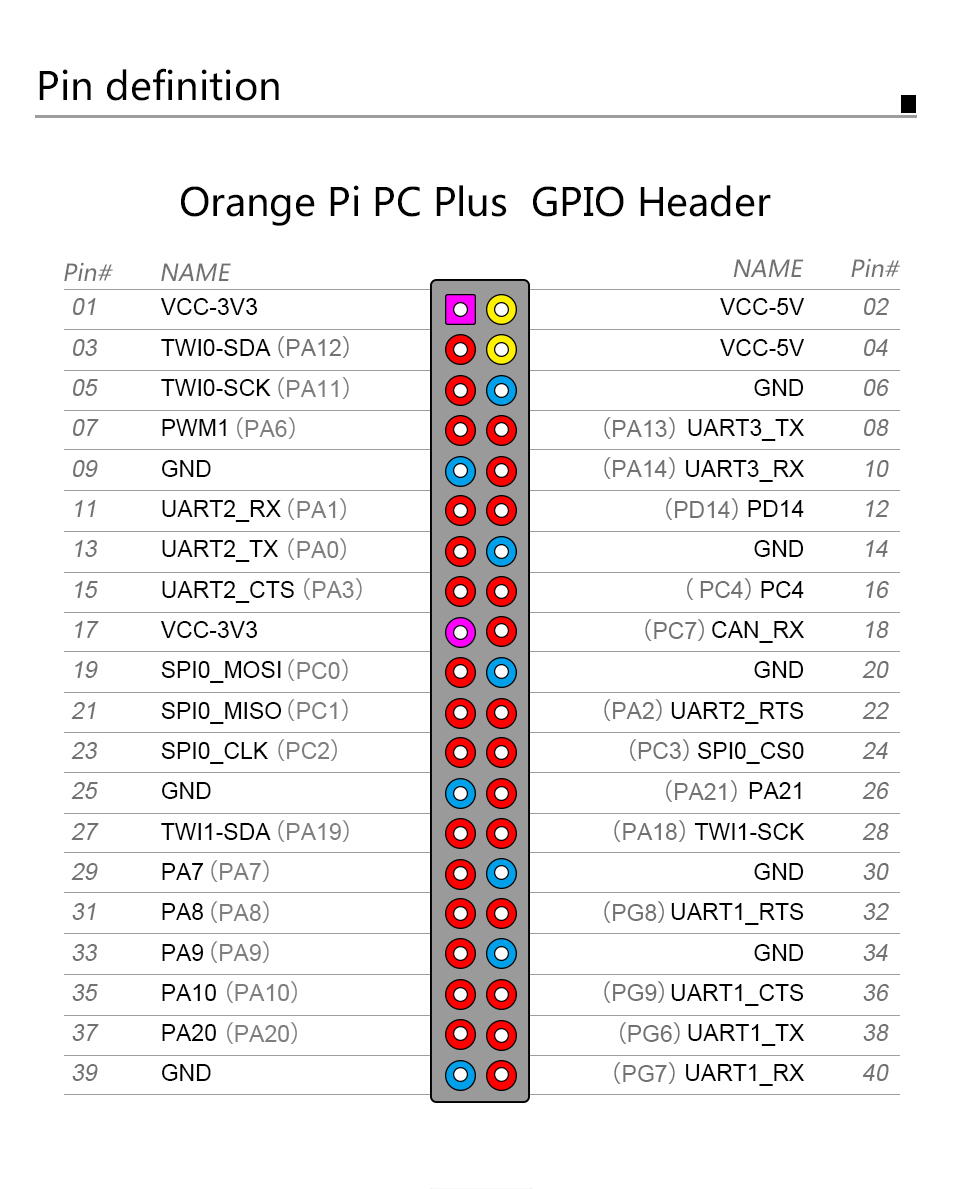 Pin definition

Orange Pi PC Plus GPIO Header

| Pin# | NAME | NAME | Pin# |
|---|---|---|---|
| 01 | VCC-3V3 | VCC-5V | 02 |
| 03 | TWI0-SDA (PA12) | VCC-5V | 04 |
| 05 | TWI0-SCK (PA11) | GND | 06 |
| 07 | PWM1 (PA6) | (PA13) UART3_TX | 08 |
| 09 | GND | (PA14) UART3_RX | 10 |
| 11 | UART2_RX (PA1) | (PD14) PD14 | 12 |
| 13 | UART2_TX (PA0) | GND | 14 |
| 15 | UART2_CTS (PA3) | ( PC4) PC4 | 16 |
| 17 | VCC-3V3 | (PC7) CAN_RX | 18 |
| 19 | SPI0_MOSI (PC0) | GND | 20 |
| 21 | SPI0_MISO (PC1) | (PA2) UART2_RTS | 22 |
| 23 | SPI0_CLK (PC2) | (PC3) SPI0_CS0 | 24 |
| 25 | GND | (PA21) PA21 | 26 |
| 27 | TWI1-SDA (PA19) | (PA18) TWI1-SCK | 28 |
| 29 | PA7 (PA7) | GND | 30 |
| 31 | PA8 (PA8) | (PG8) UART1_RTS | 32 |
| 33 | PA9 (PA9) | GND | 34 |
| 35 | PA10 (PA10) | (PG9) UART1_CTS | 36 |
| 37 | PA20 (PA20) | (PG6) UART1_TX | 38 |
| 39 | GND | (PG7) UART1_RX | 40 |